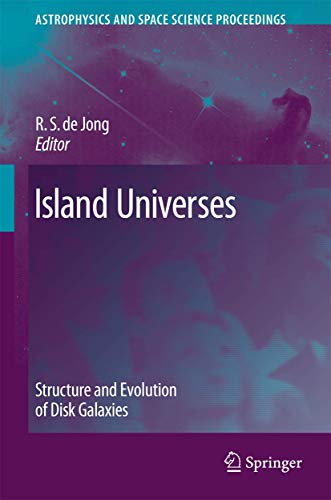 ASTROPHYSICS AND SPACE SCIENCE PROCEEDINGS

R. S. de Jong
Editor

Island Universes

Structure and Evolution of Disk Galaxies

Springer